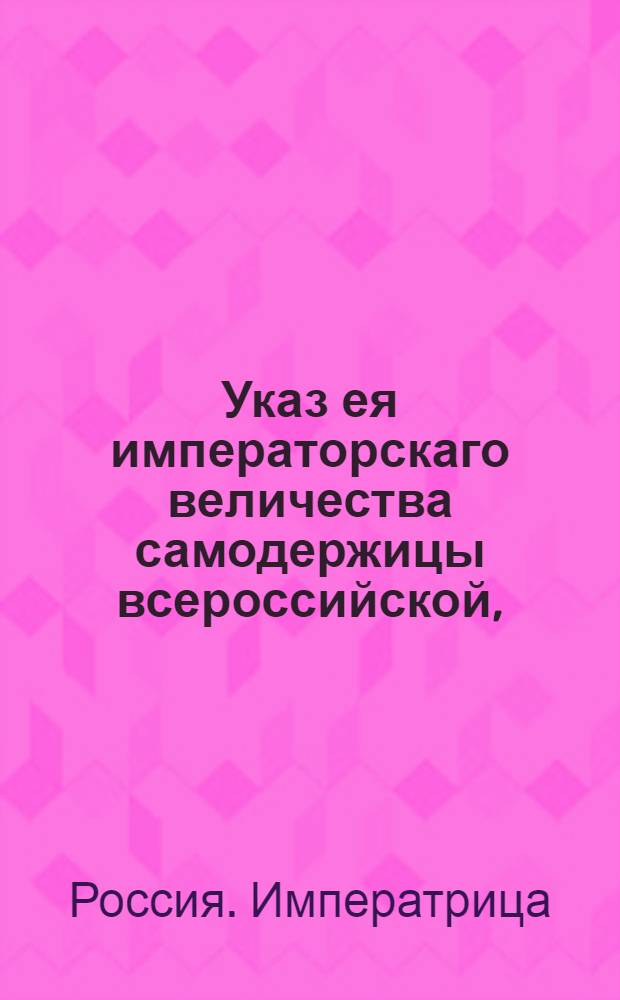 Указ ея императорскаго величества самодержицы всероссийской,

Россия. Императрица